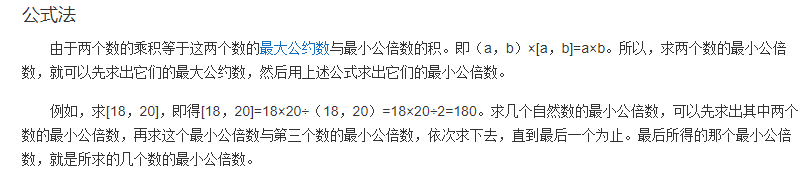 公式法

由于两个数的乘积等于这两个数的最大公约数与最小公倍数的积。即（a，b）×[a，b]=a×b。所以，求两个数的最小公倍数，就可以先求出它们的最大公约数，然后用上述公式求出它们的最小公倍数。

例如，求[18，20]，即得[18，20]=18×20÷（18，20）=18×20÷2=180。求几个自然数的最小公倍数，可以先求出其中两个数的最小公倍数，再求这个最小公倍数与第三个数的最小公倍数，依次求下去，直到最后一个为止。最后所得的那个最小公倍数，就是所求的几个数的最小公倍数。